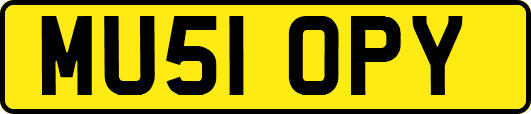 MU51 OPY